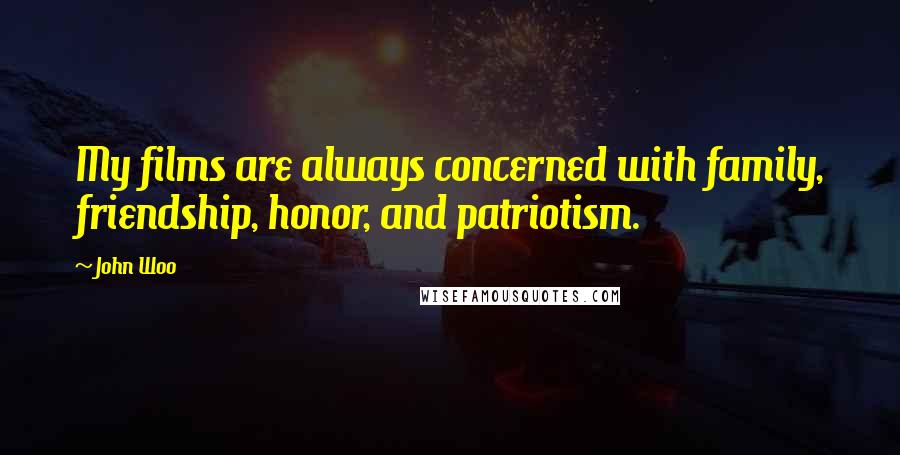 My films are always concerned with family, friendship, honor, and patriotism.

~John Woo

WISEFAMOUSQUOTES.COM